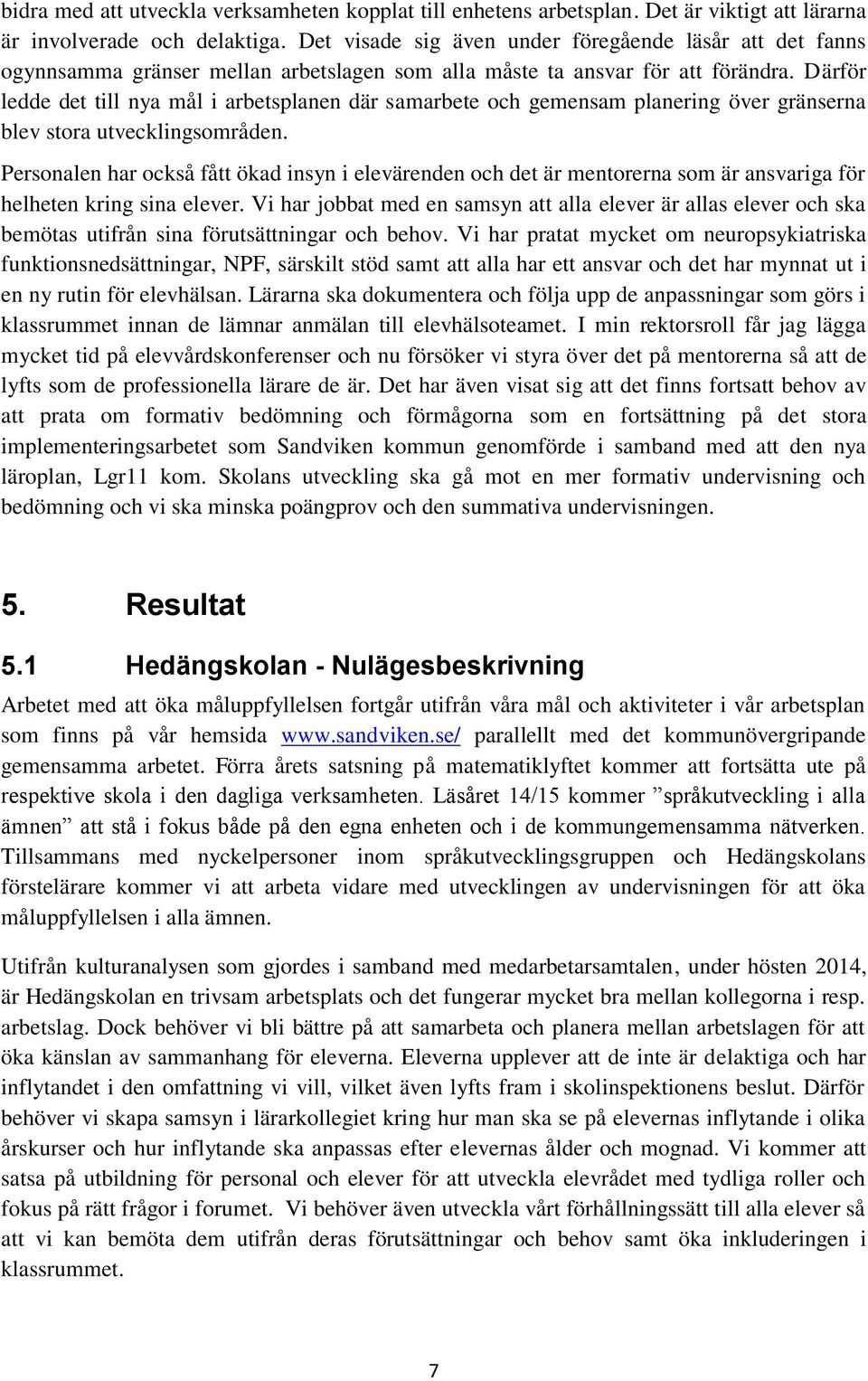 bidra med att utveckla verksamheten kopplat till enhetens arbetsplan. Det är viktigt att lärarna är involverade och delaktiga. Det visade sig även under föregående läsår att det fanns ogynnsamma gränser mellan arbetslagen som alla måste ta ansvar för att förändra. Därför ledde det till nya mål i arbetsplanen där samarbete och gemensam planering över gränserna blev stora utvecklingsområden.

Personalen har också fått ökad insyn i elevärenden och det är mentorerna som är ansvariga för helheten kring sina elever. Vi har jobbat med en samsyn att alla elever är allas elever och ska bemötas utifrån sina förutsättningar och behov. Vi har pratat mycket om neuropsykiatriska funktionsnedsättningar, NPF, särskilt stöd samt att alla har ett ansvar och det har mynnat ut i en ny rutin för elevhälsan. Lärarna ska dokumentera och följa upp de anpassningar som görs i klassrummet innan de lämnar anmälan till elevhälsoteamet. I min rektorsroll får jag lägga mycket tid på elevvårdskonferenser och nu försöker vi styra över det på mentorerna så att de lyfts som de professionella lärare de är. Det har även visat sig att det finns fortsatt behov av att prata om formativ bedömning och förmågorna som en fortsättning på det stora implementeringsarbetet som Sandviken kommun genomförde i samband med att den nya läroplan, Lgr11 kom. Skolans utveckling ska gå mot en mer formativ undervisning och bedömning och vi ska minska poängprov och den summativa undervisningen.

5. Resultat

5.1 Hedängskolan - Nulägesbeskrivning

Arbetet med att öka måluppfyllelsen fortgår utifrån våra mål och aktiviteter i vår arbetsplan som finns på vår hemsida www.sandviken.se/ parallellt med det kommunövergripande gemensamma arbetet. Förra årets satsning på matematiklyftet kommer att fortsätta ute på respektive skola i den dagliga verksamheten. Läsåret 14/15 kommer ”språkutveckling i alla ämnen” att stå i fokus både på den egna enheten och i de kommungemensamma nätverken. Tillsammans med nyckelpersoner inom språkutvecklingsgruppen och Hedängskolans förstelärare kommer vi att arbeta vidare med utvecklingen av undervisningen för att öka måluppfyllelsen i alla ämnen.

Utifrån kulturanalysen som gjordes i samband med medarbetarsamtalen, under hösten 2014, är Hedängskolan en trivsam arbetsplats och det fungerar mycket bra mellan kollegorna i resp. arbetslag. Dock behöver vi bli bättre på att samarbeta och planera mellan arbetslagen för att öka känslan av sammanhang för eleverna. Eleverna upplever att de inte är delaktiga och har inflytandet i den omfattning vi vill, vilket även lyfts fram i skolinspektionens beslut. Därför behöver vi skapa samsyn i lärarkollegiet kring hur man ska se på elevernas inflytande i olika årskurser och hur inflytande ska anpassas efter elevernas ålder och mognad. Vi kommer att satsa på utbildning för personal och elever för att utveckla elevrådet med tydliga roller och fokus på rätt frågor i forumet. Vi behöver även utveckla vårt förhållningssätt till alla elever så att vi kan bemöta dem utifrån deras förutsättningar och behov samt öka inkluderingen i klassrummet.

7